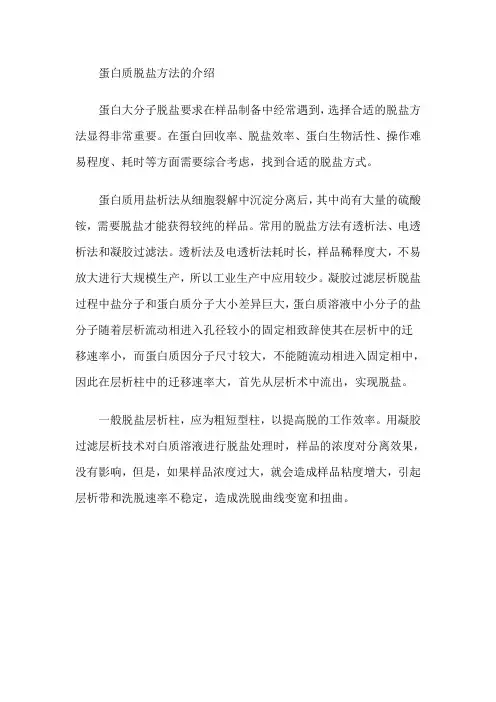 蛋白质脱盐方法的介绍

蛋白大分子脱盐要求在样品制备中经常遇到，选择合适的脱盐方法显得非常重要。在蛋白回收率、脱盐效率、蛋白生物活性、操作难易程度、耗时等方面需要综合考虑，找到合适的脱盐方式。

蛋白质用盐析法从细胞裂解中沉淀分离后，其中尚有大量的硫酸铵，需要脱盐才能获得较纯的样品。常用的脱盐方法有透析法、电透析法和凝胶过滤法。透析法及电透析法耗时长，样品稀释度大，不易放大进行大规模生产，所以工业生产中应用较少。凝胶过滤层析脱盐过程中盐分子和蛋白质分子大小差异巨大，蛋白质溶液中小分子的盐分子随着层析流动相进入孔径较小的固定相致辞使其在层析中的迁移速率小，而蛋白质因分子尺寸较大，不能随流动相进入固定相中，因此在层析柱中的迁移速率大，首先从层析术中流出，实现脱盐。

一般脱盐层析柱，应为粗短型柱，以提高脱的工作效率。用凝胶过滤层析技术对白质溶液进行脱盐处理时，样品的浓度对分离效果，没有影响，但是，如果样品浓度过大，就会造成样品粘度增大，引起层析带和洗脱速率不稳定，造成洗脱曲线变宽和扭曲。